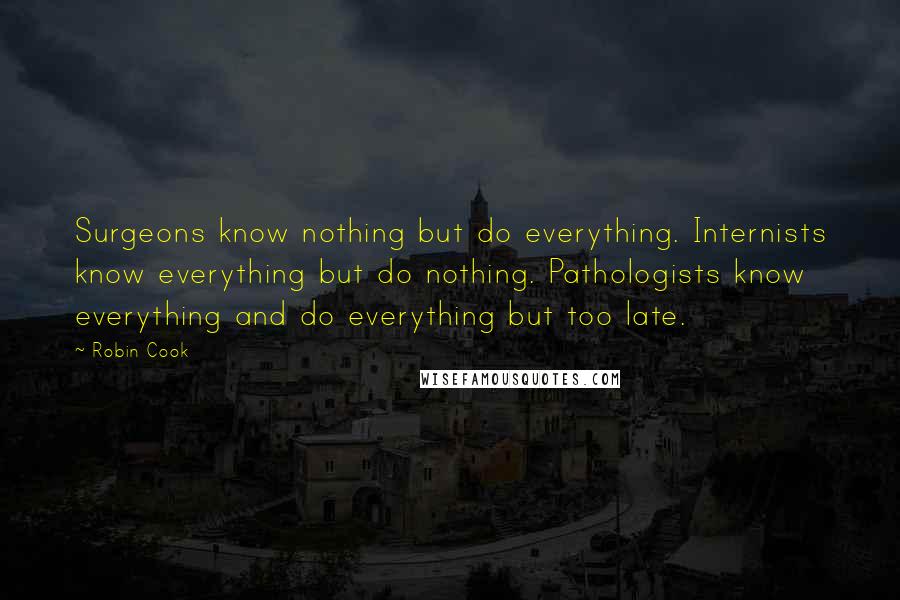 Surgeons know nothing but do everything. Internists know everything but do nothing. Pathologists know everything and do everything but too late.

~ Robin Cook

WISEFAMOUSQUOTES.COM